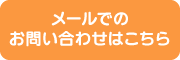 メールでの
お問い合わせはこちら